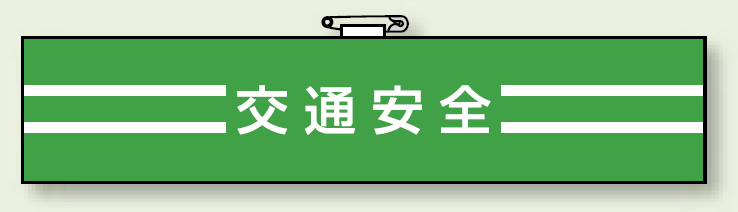 交通安全